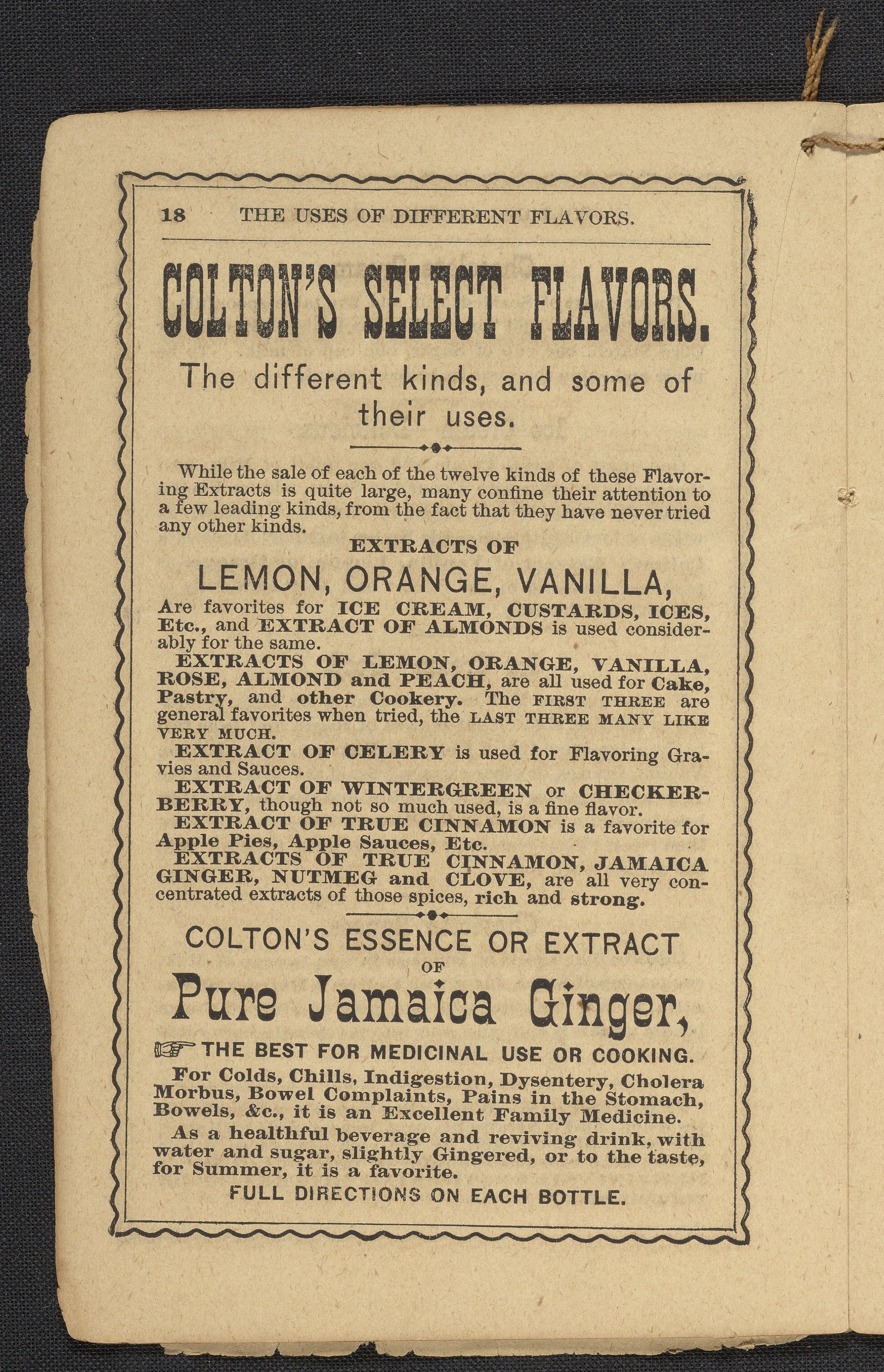 18 THE USES OF DIFFERENT FLAVORS.

COLTON'S SELECT FLAVORS.

The different kinds, and some of their uses.

While the sale of each of the twelve kinds of these Flavoring Extracts is quite large, many confine their attention to a few leading kinds, from the fact that they have never tried any other kinds.

EXTRACTS OF

LEMON, ORANGE, VANILLA,

Are favorites for ICE CREAM, CUSTARDS, ICES, Etc., and EXTRACT OF ALMONDS is used considerably for the same.

EXTRACTS OF LEMON, ORANGE, VANILLA, ROSE, ALMOND and PEACH, are all used for Cake, Pastry, and other Cookery. The FIRST THREE are general favorites when tried, the LAST THREE MANY LIKE VERY MUCH.

EXTRACT OF CELERY is used for Flavoring Gravies and Sauces.

EXTRACT OF WINTERGREEN or CHECKERBERRY, though not so much used, is a fine flavor.

EXTRACT OF TRUE CINNAMON is a favorite for Apple Pies, Apple Sauces, Etc.

EXTRACTS OF TRUE CINNAMON, JAMAICA GINGER, NUTMEG and CLOVE, are all very concentrated extracts of those spices, rich and strong.

COLTON'S ESSENCE OR EXTRACT
OF
Pure Jamaica Ginger,

THE BEST FOR MEDICINAL USE OR COOKING.

For Colds, Chills, Indigestion, Dysentery, Cholera Morbus, Bowel Complaints, Pains in the Stomach, Bowels, &c., it is an Excellent Family Medicine.

As a healthful beverage and reviving drink, with water and sugar, slightly Gingered, or to the taste, for Summer, it is a favorite.

FULL DIRECTIONS ON EACH BOTTLE.